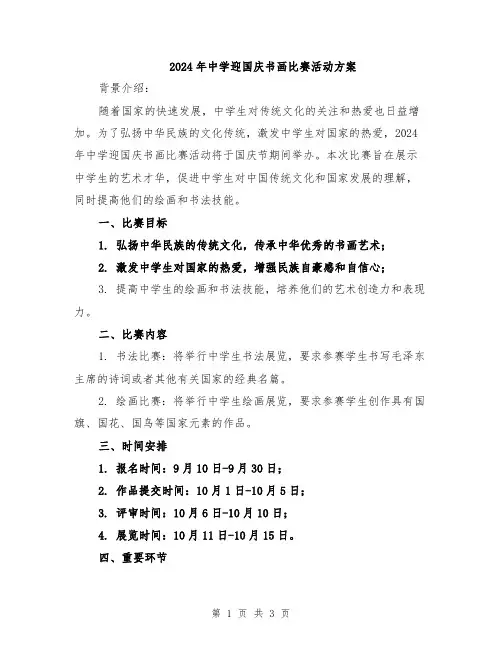 2024年中学迎国庆书画比赛活动方案

背景介绍：

随着国家的快速发展，中学生对传统文化的关注和热爱也日益增加。为了弘扬中华民族的文化传统，激发中学生对国家的热爱，2024年中学迎国庆书画比赛活动将于国庆节期间举办。本次比赛旨在展示中学生的艺术才华，促进中学生对中国传统文化和国家发展的理解，同时提高他们的绘画和书法技能。

一、比赛目标

1. 弘扬中华民族的传统文化，传承中华优秀的书画艺术；

2. 激发中学生对国家的热爱，增强民族自豪感和自信心；

3. 提高中学生的绘画和书法技能，培养他们的艺术创造力和表现力。

二、比赛内容

1. 书法比赛：将举行中学生书法展览，要求参赛学生书写毛泽东主席的诗词或者其他有关国家的经典名篇。

2. 绘画比赛：将举行中学生绘画展览，要求参赛学生创作具有国旗、国花、国鸟等国家元素的作品。

三、时间安排

1. 报名时间：9月10日-9月30日；

2. 作品提交时间：10月1日-10月5日；

3. 评审时间：10月6日-10月10日；

4. 展览时间：10月11日-10月15日。

四、重要环节

第 1 页 共 3 页